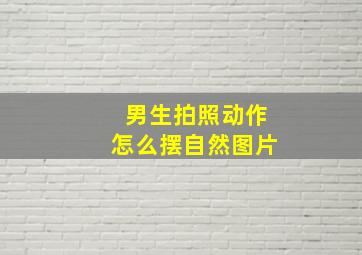 男生拍照动作
怎么摆自然图片